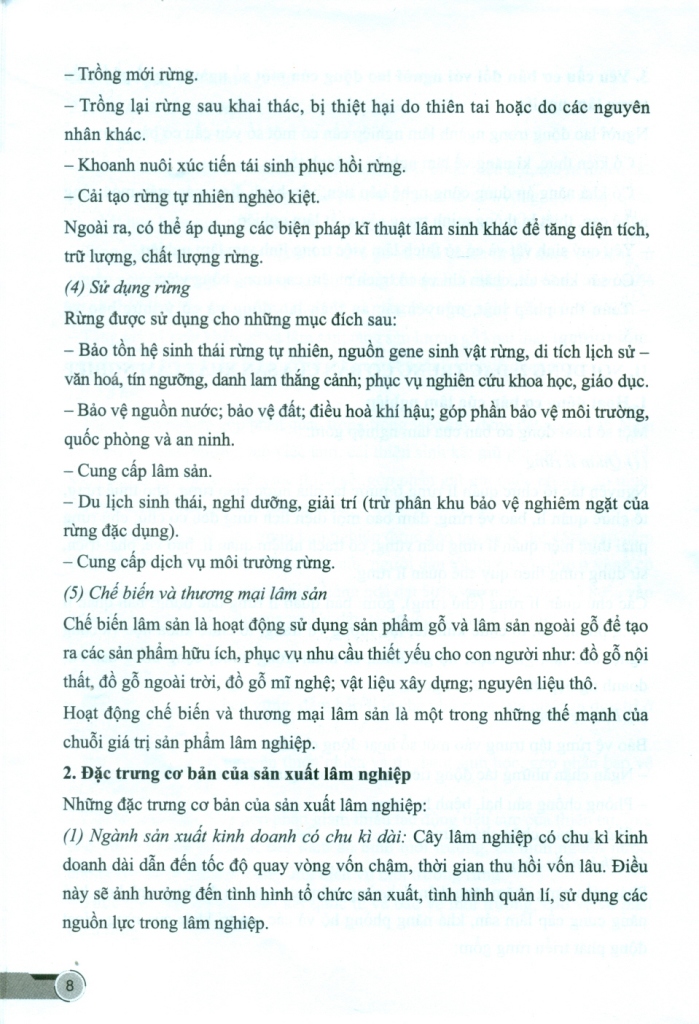 – Trồng mới rừng.

– Trồng lại rừng sau khai thác, bị thiệt hại do thiên tai hoặc do các nguyên nhân khác.

– Khoanh nuôi xúc tiến tái sinh phục hồi rừng.

– Cải tạo rừng tự nhiên nghèo kiệt.

Ngoài ra, có thể áp dụng các biện pháp kĩ thuật lâm sinh khác để tăng diện tích, trữ lượng, chất lượng rừng.

(4) Sử dụng rừng

Rừng được sử dụng cho những mục đích sau:

– Bảo tồn hệ sinh thái rừng tự nhiên, nguồn gene sinh vật rừng, di tích lịch sử – văn hoá, tín ngưỡng, danh lam thắng cảnh; phục vụ nghiên cứu khoa học, giáo dục.

– Bảo vệ nguồn nước; bảo vệ đất; điều hoà khí hậu; góp phần bảo vệ môi trường, quốc phòng và an ninh.

– Cung cấp lâm sản.

– Du lịch sinh thái, nghỉ dưỡng, giải trí (trừ phân khu bảo vệ nghiêm ngặt của rừng đặc dụng).

– Cung cấp dịch vụ môi trường rừng.

(5) Chế biến và thương mại lâm sản

Chế biến lâm sản là hoạt động sử dụng sản phẩm gỗ và lâm sản ngoài gỗ để tạo ra các sản phẩm hữu ích, phục vụ nhu cầu thiết yếu cho con người như: đồ gỗ nội thất, đồ gỗ ngoài trời, đồ gỗ mĩ nghệ; vật liệu xây dựng; nguyên liệu thô.

Hoạt động chế biến và thương mại lâm sản là một trong những thế mạnh của chuỗi giá trị sản phẩm lâm nghiệp.

2. Đặc trưng cơ bản của sản xuất lâm nghiệp

Những đặc trưng cơ bản của sản xuất lâm nghiệp:

(1) Ngành sản xuất kinh doanh có chu kì dài: Cây lâm nghiệp có chu kì kinh doanh dài dẫn đến tốc độ quay vòng vốn chậm, thời gian thu hồi vốn lâu. Điều này sẽ ảnh hưởng đến tình hình tổ chức sản xuất, tình hình quản lí, sử dụng các nguồn lực trong lâm nghiệp.

8